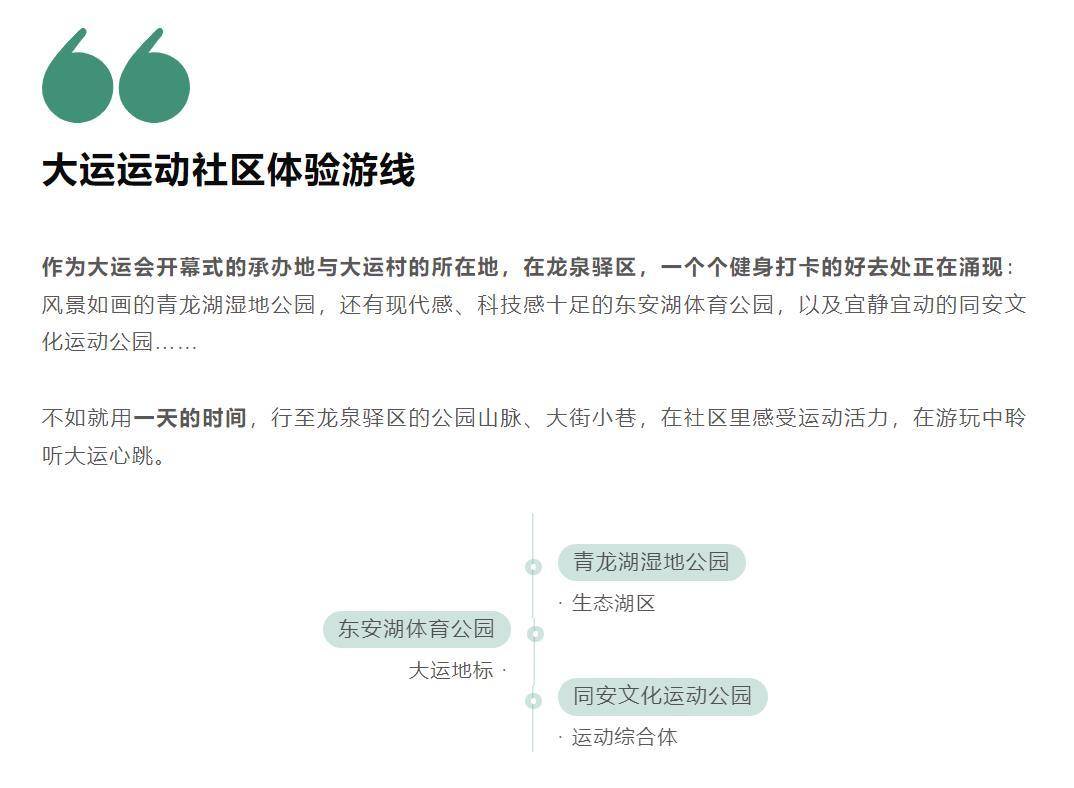 大运运动社区体验游线

作为大运会开幕式的承办地与大运村的所在地，在龙泉驿区，一个个健身打卡的好去处正在涌现：风景如画的青龙湖湿地公园，还有现代感、科技感十足的东安湖体育公园，以及宜静宜动的同安文化运动公园……

不如就用一天的时间，行至龙泉驿区的公园山脉、大街小巷，在社区里感受运动活力，在游玩中聆听大运心跳。

青龙湖湿地公园
· 生态湖区

东安湖体育公园
大运地标 ·

同安文化运动公园
· 运动综合体